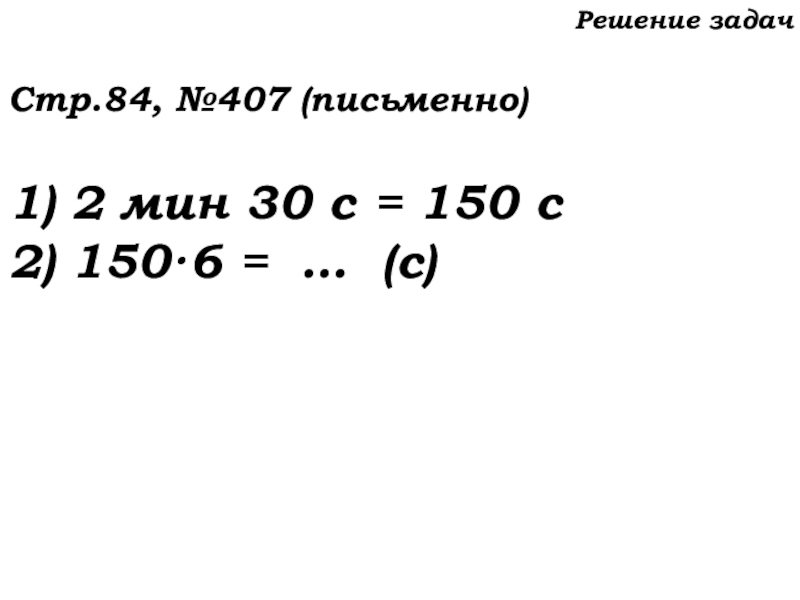 Решение задач

Стр.84, №407 (письменно)

1) 2 мин 30 с = 150 с
2) $150 \cdot 6 = \ldots$ (с)